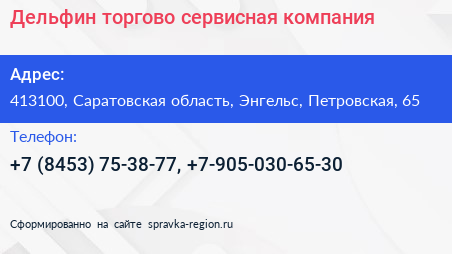 Дельфин торгово сервисная компания

Адрес:

413100, Саратовская область, Энгельс, Петровская, 65

Телефон:

+7 (8453) 75-38-77, +7-905-030-65-30

Сформированно на сайте spravka-region.ru